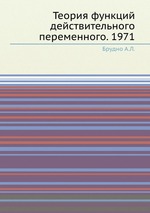 Теория функций действительного переменного. 1971

Брудно А.Л.